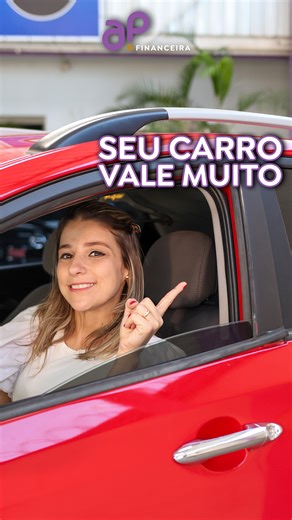 aP FINANCEIRA

SEU CARRO VALE MUITO